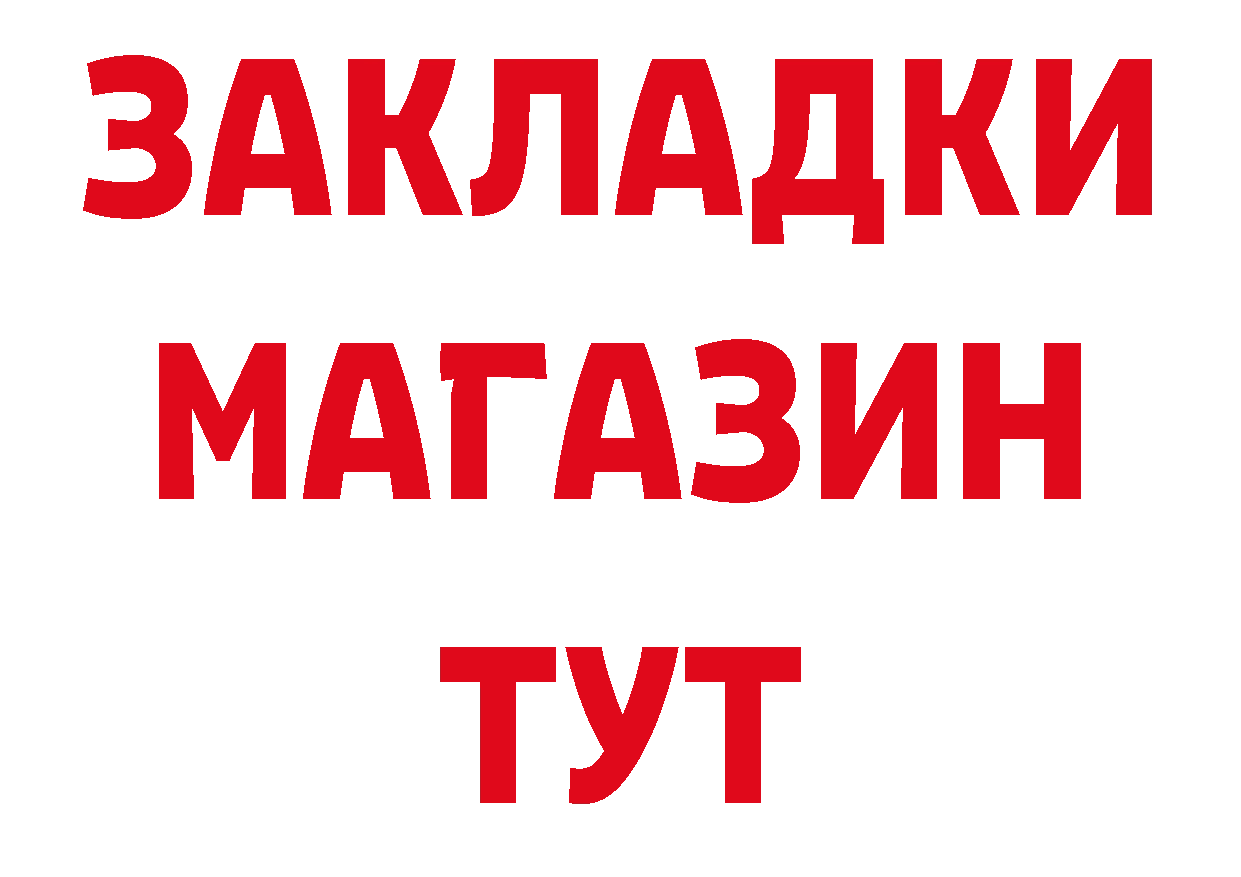 ЗАКЛАДКИ
МАГАЗИН
ТУТ